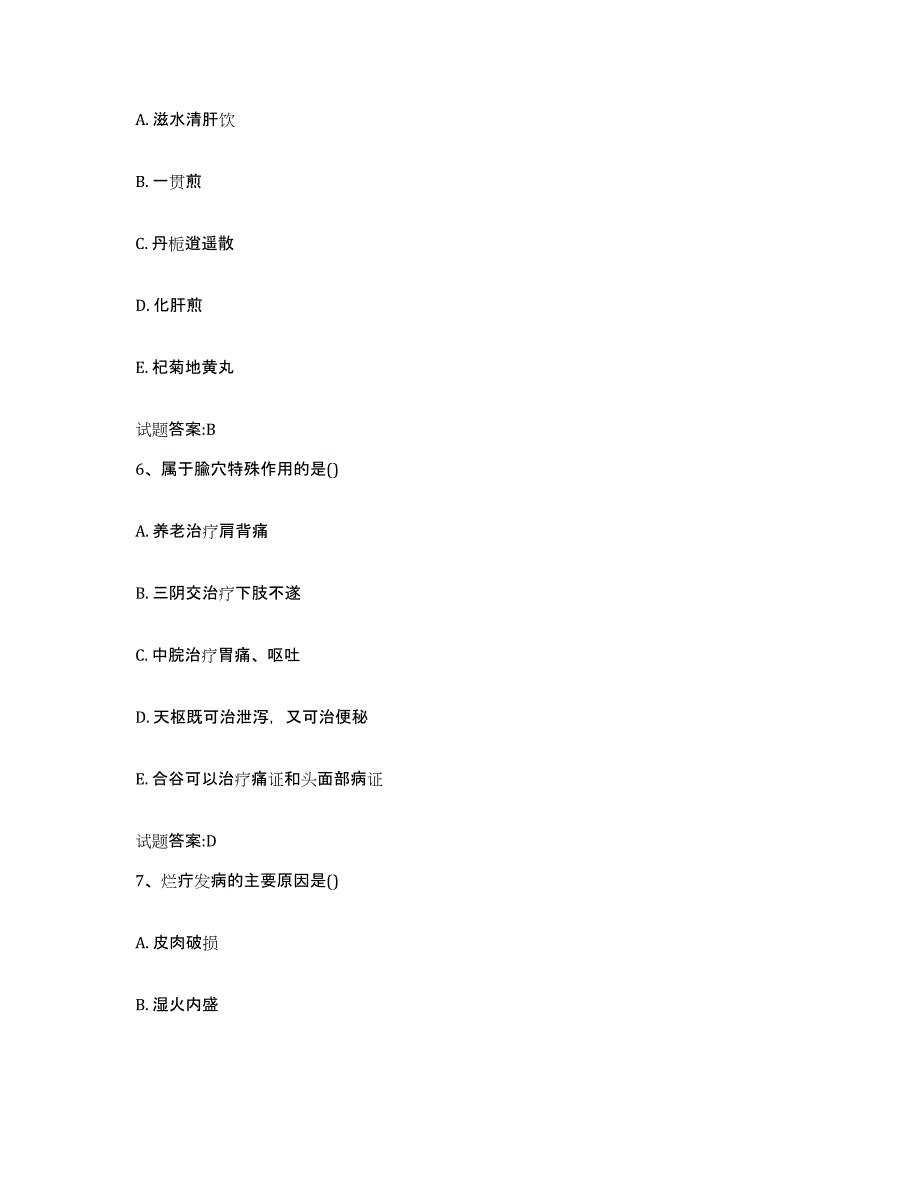 A. 滋水清肝饮

B. 一贯煎

C. 丹栀逍遥散

D. 化肝煎

E. 杞菊地黄丸

试题答案:B

6、属于腧穴特殊作用的是()

A. 养老治疗肩背痛

B. 三阴交治疗下肢不遂

C. 中脘治疗胃痛、呕吐

D. 天枢既可治泄泻，又可治便秘

E. 合谷可以治疗痛证和头面部病证

试题答案:D

7、烂疔发病的主要原因是()

A. 皮肉破损

B. 湿火内盛